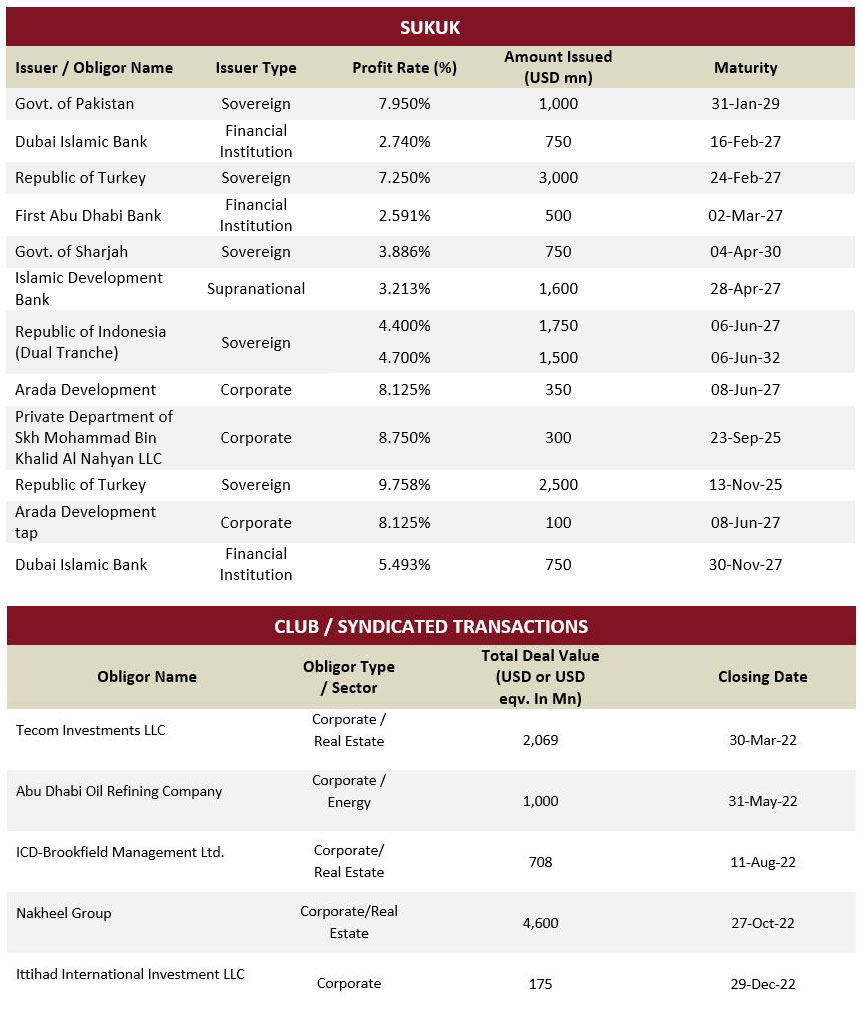 SUKUK

| Issuer / Obligor Name | Issuer Type | Profit Rate (%) | Amount Issued (USD mn) | Maturity |
|---|---|---|---|---|
| Govt. of Pakistan | Sovereign | 7.950% | 1,000 | 31-Jan-29 |
| Dubai Islamic Bank | Financial Institution | 2.740% | 750 | 16-Feb-27 |
| Republic of Turkey | Sovereign | 7.250% | 3,000 | 24-Feb-27 |
| First Abu Dhabi Bank | Financial Institution | 2.591% | 500 | 02-Mar-27 |
| Govt. of Sharjah | Sovereign | 3.886% | 750 | 04-Apr-30 |
| Islamic Development Bank | Supranational | 3.213% | 1,600 | 28-Apr-27 |
| Republic of Indonesia (Dual Tranche) | Sovereign | 4.400% | 1,750 | 06-Jun-27 |
| | | 4.700% | 1,500 | 06-Jun-32 |
| Arada Development | Corporate | 8.125% | 350 | 08-Jun-27 |
| Private Department of Skh Mohammad Bin Khalid Al Nahyan LLC | Corporate | 8.750% | 300 | 23-Sep-25 |
| Republic of Turkey | Sovereign | 9.758% | 2,500 | 13-Nov-25 |
| Arada Development tap | Corporate | 8.125% | 100 | 08-Jun-27 |
| Dubai Islamic Bank | Financial Institution | 5.493% | 750 | 30-Nov-27 |

CLUB / SYNDICATED TRANSACTIONS

| Obligor Name | Obligor Type / Sector | Total Deal Value (USD or USD eqv. In Mn) | Closing Date |
|---|---|---|---|
| Tecom Investments LLC | Corporate / Real Estate | 2,069 | 30-Mar-22 |
| Abu Dhabi Oil Refining Company | Corporate / Energy | 1,000 | 31-May-22 |
| ICD-Brookfield Management Ltd. | Corporate/ Real Estate | 708 | 11-Aug-22 |
| Nakheel Group | Corporate/Real Estate | 4,600 | 27-Oct-22 |
| Ittihad International Investment LLC | Corporate | 175 | 29-Dec-22 |